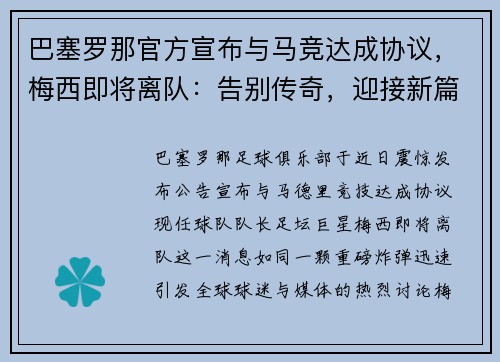 巴塞罗那官方宣布与马竞达成协议，梅西即将离队：告别传奇，迎接新篇

巴塞罗那足球俱乐部于近日震惊发布公告宣布与马德里竞技达成协议现任球队队长足坛巨星梅西即将离队这一消息如同一颗重磅炸弹迅速引发全球球迷与媒体的热烈讨论梅